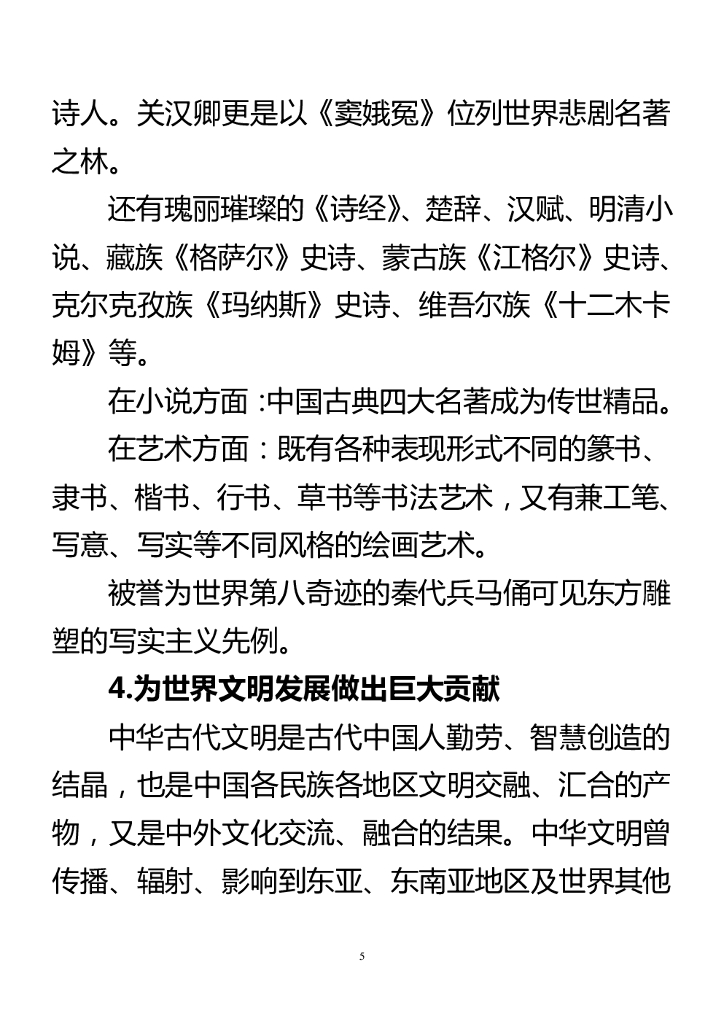 诗人。关汉卿更是以《窦娥冤》位列世界悲剧名著之林。

还有瑰丽璀璨的《诗经》、楚辞、汉赋、明清小说、藏族《格萨尔》史诗、蒙古族《江格尔》史诗、克尔克孜族《玛纳斯》史诗、维吾尔族《十二木卡姆》等。

在小说方面：中国古典四大名著成为传世精品。

在艺术方面：既有各种表现形式不同的篆书、隶书、楷书、行书、草书等书法艺术，又有兼工笔、写意、写实等不同风格的绘画艺术。

被誉为世界第八奇迹的秦代兵马俑可见东方雕塑的写实主义先例。

4.为世界文明发展做出巨大贡献

中华古代文明是古代中国人勤劳、智慧创造的结晶，也是中国各民族各地区文明交融、汇合的产物，又是中外文化交流、融合的结果。中华文明曾传播、辐射、影响到东亚、东南亚地区及世界其他

5